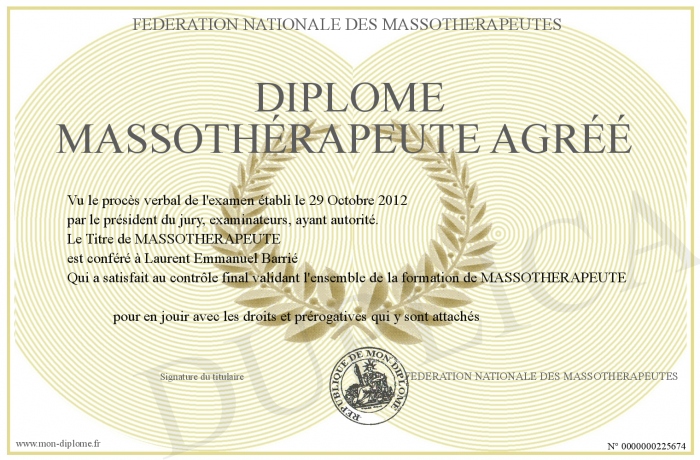 FEDERATION NATIONALE DES MASSOTHERAPEUTES

DIPLOME
MASSOTHÉRAPEUTE AGRÉÉ

Vu le procès verbal de l'examen établi le 29 Octobre 2012
par le président du jury, examinateurs, ayant autorité.
Le Titre de MASSOTHERAPEUTE
est conféré à Laurent Emmanuel Barrié
Qui a satisfait au contrôle final validant l'ensemble de la formation de MASSOTHERAPEUTE

pour en jouir avec les droits et prérogatives qui y sont attachés

Signature du titulaire

REPUBLIQUE DE MON DIPLOME

FEDERATION NATIONALE DES MASSOTHERAPEUTES

www.mon-diplome.fr

N° 0000000225674

DUPLICA